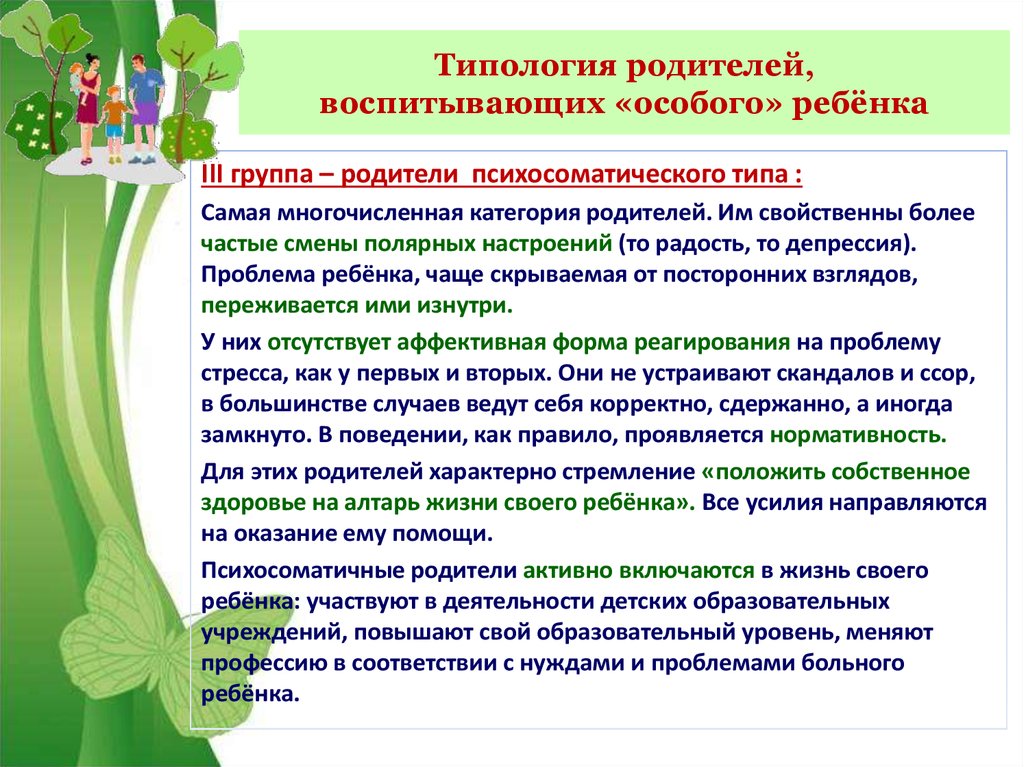 Типология родителей, воспитывающих «особого» ребёнка

III группа – родители психосоматического типа :

Самая многочисленная категория родителей. Им свойственны более частые смены полярных настроений (то радость, то депрессия). Проблема ребёнка, чаще скрываемая от посторонних взглядов, переживается ими изнутри.

У них отсутствует аффективная форма реагирования на проблему стресса, как у первых и вторых. Они не устраивают скандалов и ссор, в большинстве случаев ведут себя корректно, сдержанно, а иногда замкнуто. В поведении, как правило, проявляется нормативность.

Для этих родителей характерно стремление «положить собственное здоровье на алтарь жизни своего ребёнка». Все усилия направляются на оказание ему помощи.

Психосоматичные родители активно включаются в жизнь своего ребёнка: участвуют в деятельности детских образовательных учреждений, повышают свой образовательный уровень, меняют профессию в соответствии с нуждами и проблемами больного ребёнка.